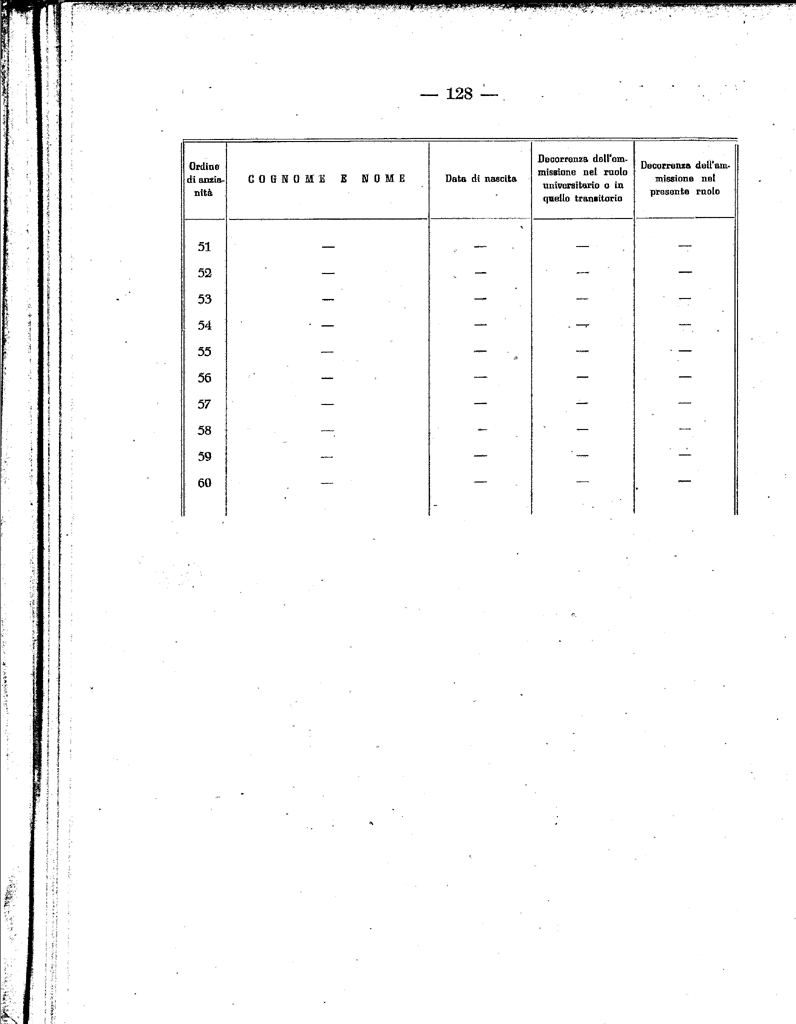 — 128 —

| Ordine di anzianità | COGNOME E NOME | Data di nascita | Decorrenza dell'ammissione nel ruolo universitario o in quello transitorio | Decorrenza dell'ammissione nel presente ruolo |
|---|---|---|---|---|
| 51 | — | — | — | — |
| 52 | — | — | — | — |
| 53 | — | — | — | — |
| 54 | — | — | — | — |
| 55 | — | — | — | — |
| 56 | — | — | — | — |
| 57 | — | — | — | — |
| 58 | — | — | — | — |
| 59 | — | — | — | — |
| 60 | — | — | — | — |